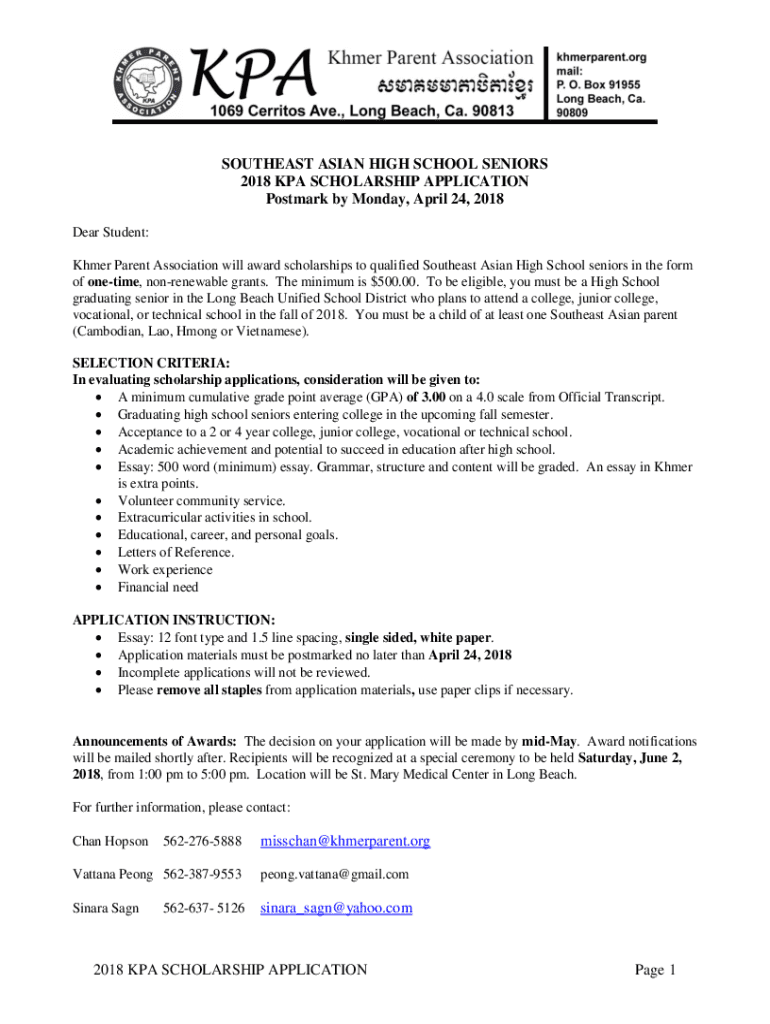 KHMER PARENT ASSOCIATION KPA

KPA Khmer Parent Association
សមាគមមាតាបិតាខ្មែរ
1069 Cerritos Ave., Long Beach, Ca. 90813

khmerparent.org
mail:
P. O. Box 91955
Long Beach, Ca.
90809

SOUTHEAST ASIAN HIGH SCHOOL SENIORS
2018 KPA SCHOLARSHIP APPLICATION
Postmark by Monday, April 24, 2018

Dear Student:

Khmer Parent Association will award scholarships to qualified Southeast Asian High School seniors in the form of one-time, non-renewable grants. The minimum is $500.00. To be eligible, you must be a High School graduating senior in the Long Beach Unified School District who plans to attend a college, junior college, vocational, or technical school in the fall of 2018. You must be a child of at least one Southeast Asian parent (Cambodian, Lao, Hmong or Vietnamese).

SELECTION CRITERIA:
In evaluating scholarship applications, consideration will be given to:
• A minimum cumulative grade point average (GPA) of 3.00 on a 4.0 scale from Official Transcript.
• Graduating high school seniors entering college in the upcoming fall semester.
• Acceptance to a 2 or 4 year college, junior college, vocational or technical school.
• Academic achievement and potential to succeed in education after high school.
• Essay: 500 word (minimum) essay. Grammar, structure and content will be graded. An essay in Khmer is extra points.
• Volunteer community service.
• Extracurricular activities in school.
• Educational, career, and personal goals.
• Letters of Reference.
• Work experience
• Financial need

APPLICATION INSTRUCTION:
• Essay: 12 font type and 1.5 line spacing, single sided, white paper.
• Application materials must be postmarked no later than April 24, 2018
• Incomplete applications will not be reviewed.
• Please remove all staples from application materials, use paper clips if necessary.

Announcements of Awards: The decision on your application will be made by mid-May. Award notifications will be mailed shortly after. Recipients will be recognized at a special ceremony to be held Saturday, June 2, 2018, from 1:00 pm to 5:00 pm. Location will be St. Mary Medical Center in Long Beach.

For further information, please contact:

Chan Hopson 562-276-5888 misschan@khmerparent.org

Vattana Peong 562-387-9553 peong.vattana@gmail.com

Sinara Sagn 562-637- 5126 sinara_sagn@yahoo.com

2018 KPA SCHOLARSHIP APPLICATION Page 1